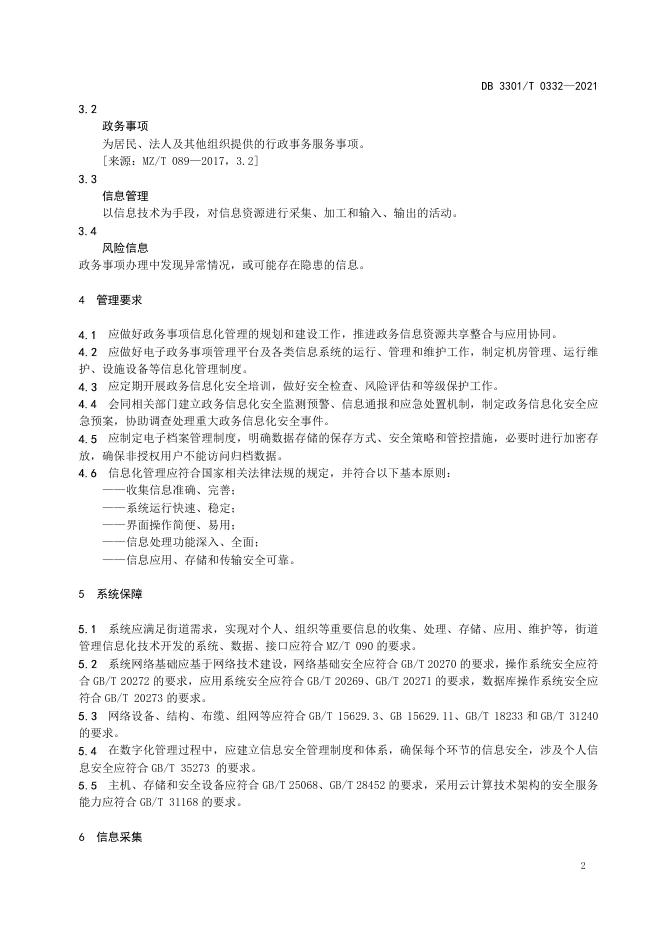 DB 3301/T 0332—2021

3.2

政务事项

为居民、法人及其他组织提供的行政事务服务事项。

[来源：MZ/T 089—2017，3.2]

3.3

信息管理

以信息技术为手段，对信息资源进行采集、加工和输入、输出的活动。

3.4

风险信息

政务事项办理中发现异常情况，或可能存在隐患的信息。

4 管理要求

4.1 应做好政务事项信息化管理的规划和建设工作，推进政务信息资源共享整合与应用协同。

4.2 应做好电子政务事项管理平台及各类信息系统的运行、管理和维护工作，制定机房管理、运行维护、设施设备等信息化管理制度。

4.3 应定期开展政务信息化安全培训，做好安全检查、风险评估和等级保护工作。

4.4 会同相关部门建立政务信息化安全监测预警、信息通报和应急处置机制，制定政务信息化安全应急预案，协助调查处理重大政务信息化安全事件。

4.5 应制定电子档案管理制度，明确数据存储的保存方式、安全策略和管控措施，必要时进行加密存放，确保非授权用户不能访问归档数据。

4.6 信息化管理应符合国家相关法律法规的规定，并符合以下基本原则：

——收集信息准确、完善；

——系统运行快速、稳定；

——界面操作简便、易用；

——信息处理功能深入、全面；

——信息应用、存储和传输安全可靠。

5 系统保障

5.1 系统应满足街道需求，实现对个人、组织等重要信息的收集、处理、存储、应用、维护等，街道管理信息化技术开发的系统、数据、接口应符合 MZ/T 090 的要求。

5.2 系统网络基础应基于网络技术建设，网络基础安全应符合 GB/T 20270 的要求，操作系统安全应符合 GB/T 20272 的要求，应用系统安全应符合 GB/T 20269、GB/T 20271 的要求，数据库操作系统安全应符合 GB/T 20273 的要求。

5.3 网络设备、结构、布缆、组网等应符合 GB/T 15629.3、GB 15629.11、GB/T 18233 和 GB/T 31240 的要求。

5.4 在数字化管理过程中，应建立信息安全管理制度和体系，确保每个环节的信息安全，涉及个人信息安全应符合 GB/T 35273 的要求。

5.5 主机、存储和安全设备应符合 GB/T 25068、GB/T 28452 的要求，采用云计算技术架构的安全服务能力应符合 GB/T 31168 的要求。

6 信息采集

2